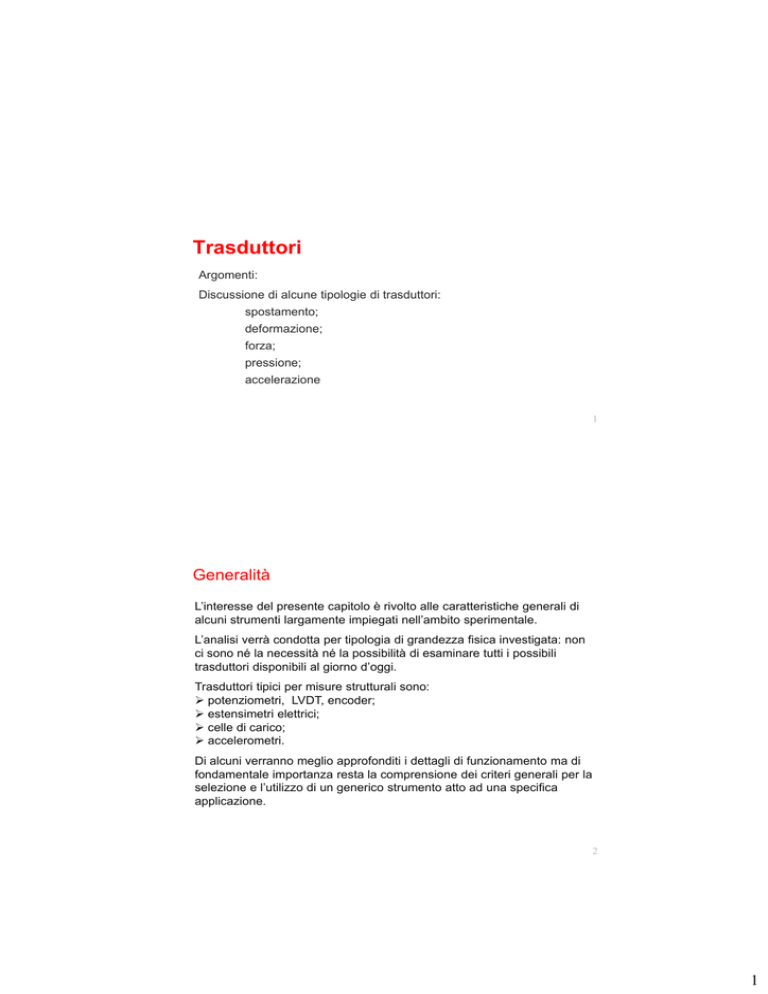 Trasduttori

Argomenti:

Discussione di alcune tipologie di trasduttori:
spostamento;
deformazione;
forza;
pressione;
accelerazione

1

Generalità

L'interesse del presente capitolo è rivolto alle caratteristiche generali di alcuni strumenti largamente impiegati nell'ambito sperimentale.

L'analisi verrà condotta per tipologia di grandezza fisica investigata: non ci sono né la necessità né la possibilità di esaminare tutti i possibili trasduttori disponibili al giorno d'oggi.

Trasduttori tipici per misure strutturali sono:
➢ potenziometri, LVDT, encoder;
➢ estensimetri elettrici;
➢ celle di carico;
➢ accelerometri.

Di alcuni verranno meglio approfonditi i dettagli di funzionamento ma di fondamentale importanza resta la comprensione dei criteri generali per la selezione e l'utilizzo di un generico strumento atto ad una specifica applicazione.

2

1